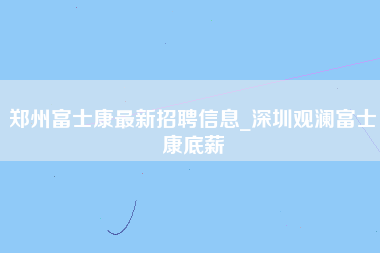 郑州富士康最新招聘信息_深圳观澜富士康底薪